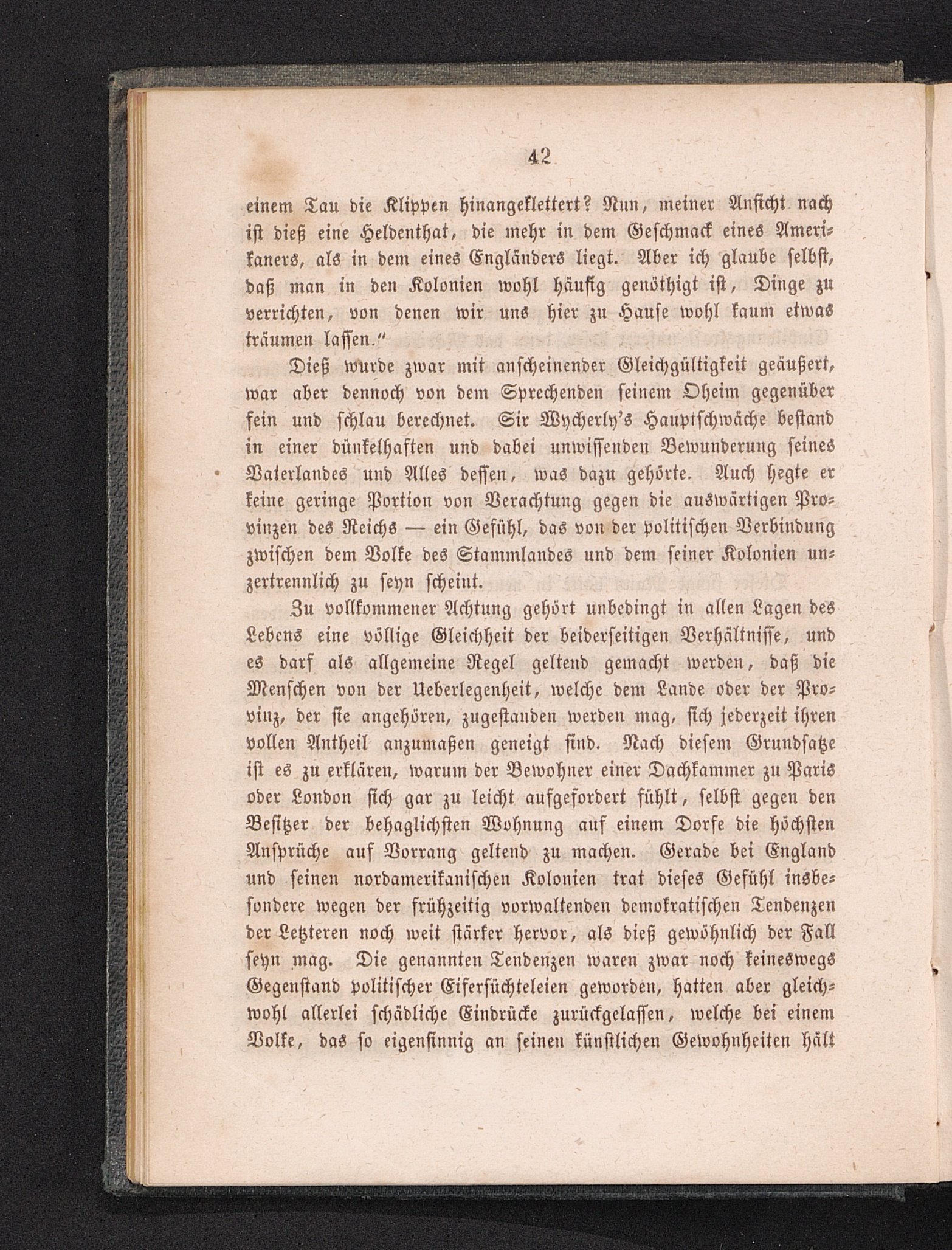 42

einem Tau die Klippen hinangeklettert? Nun, meiner Ansicht nach ist dieß eine Heldenthat, die mehr in dem Geschmack eines Amerikaners, als in dem eines Engländers liegt. Aber ich glaube selbst, daß man in den Kolonien wohl häufig genöthigt ist, Dinge zu verrichten, von denen wir uns hier zu Hause wohl kaum etwas träumen lassen."

Dieß wurde zwar mit anscheinender Gleichgültigkeit geäußert, war aber dennoch von dem Sprechenden seinem Oheim gegenüber fein und schlau berechnet. Sir Wycherly's Hauptschwäche bestand in einer dünkelhaften und dabei unwissenden Bewunderung seines Vaterlandes und Alles dessen, was dazu gehörte. Auch hegte er keine geringe Portion von Verachtung gegen die auswärtigen Provinzen des Reichs — ein Gefühl, das von der politischen Verbindung zwischen dem Volke des Stammlandes und dem seiner Kolonien unzertrennlich zu seyn scheint.

Zu vollkommener Achtung gehört unbedingt in allen Lagen des Lebens eine völlige Gleichheit der beiderseitigen Verhältnisse, und es darf als allgemeine Regel geltend gemacht werden, daß die Menschen von der Ueberlegenheit, welche dem Lande oder der Provinz, der sie angehören, zugestanden werden mag, sich jederzeit ihren vollen Antheil anzumaßen geneigt sind. Nach diesem Grundsatze ist es zu erklären, warum der Bewohner einer Dachkammer zu Paris oder London sich gar zu leicht aufgefordert fühlt, selbst gegen den Besitzer der behaglichsten Wohnung auf einem Dorfe die höchsten Ansprüche auf Vorrang geltend zu machen. Gerade bei England und seinen nordamerikanischen Kolonien trat dieses Gefühl insbesondere wegen der frühzeitig vorwaltenden demokratischen Tendenzen der Letzteren noch weit stärker hervor, als dieß gewöhnlich der Fall seyn mag. Die genannten Tendenzen waren zwar noch keineswegs Gegenstand politischer Eifersüchteleien geworden, hatten aber gleichwohl allerlei schädliche Eindrücke zurückgelassen, welche bei einem Volke, das so eigensinnig an seinen künstlichen Gewohnheiten hält